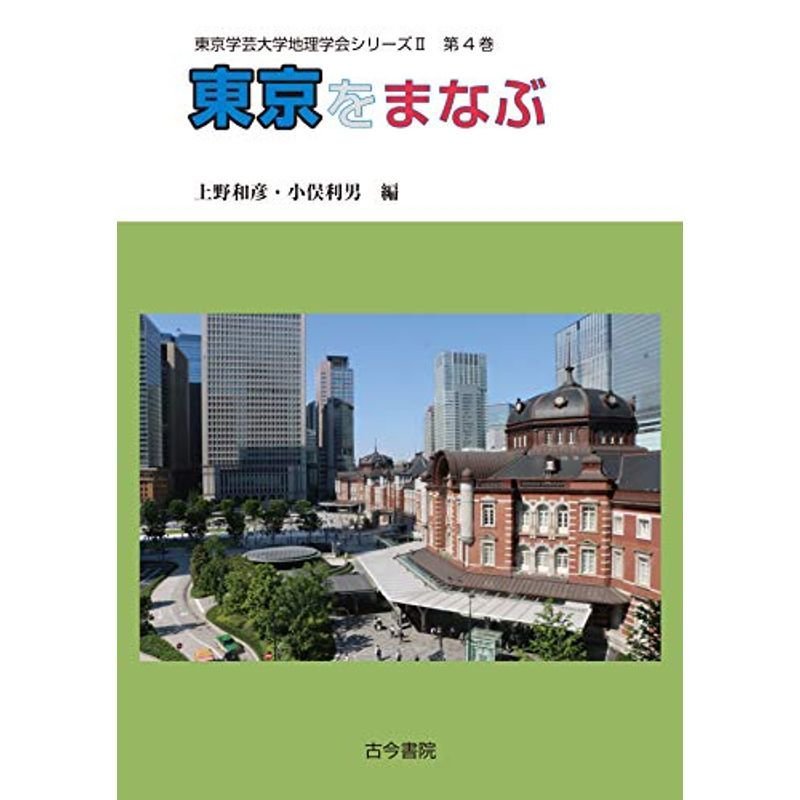 東京学芸大学地理学会シリーズⅡ　第４巻

東京をまなぶ

上野和彦・小俣利男　編

古今書院